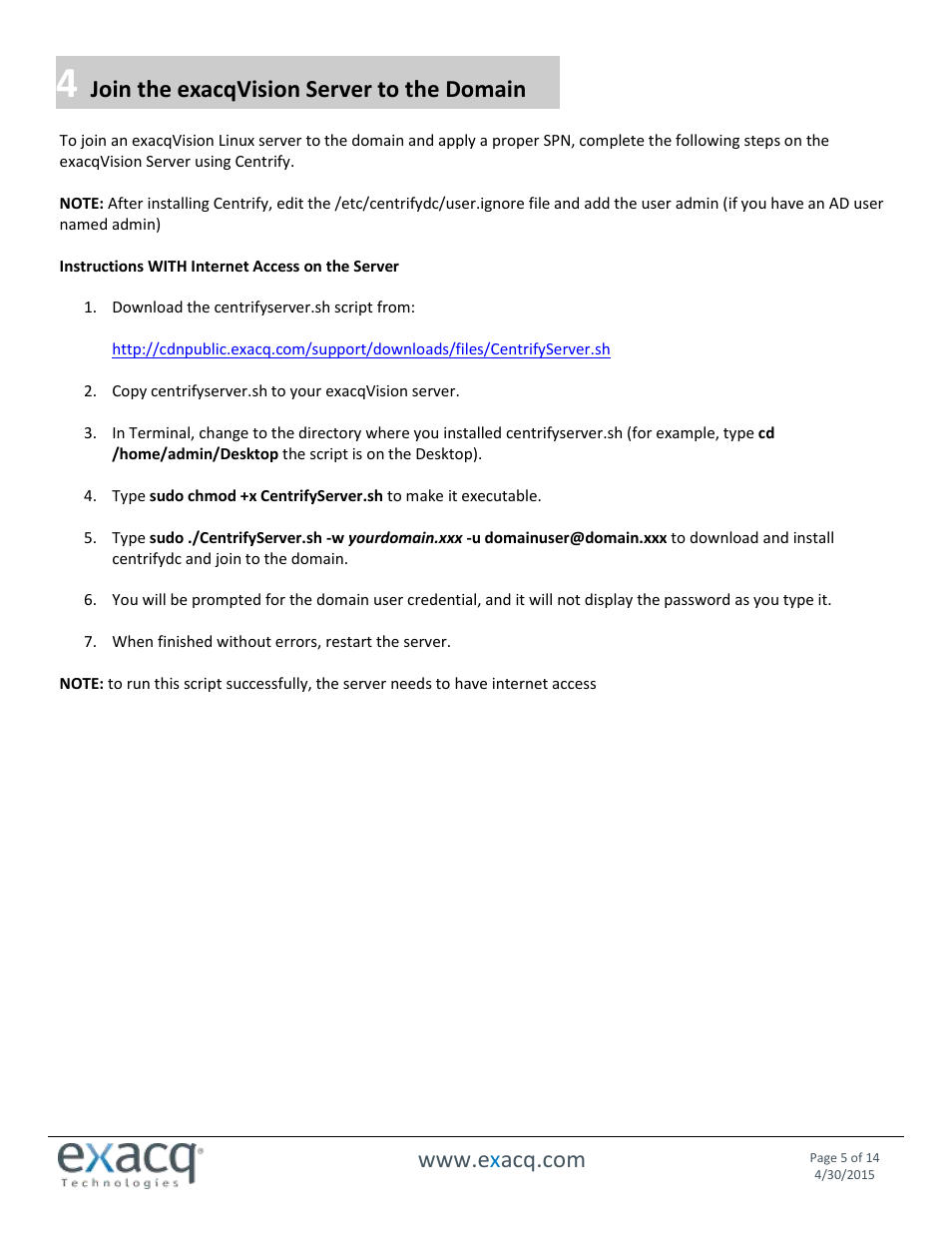 4 Join the exacqVision Server to the Domain

To join an exacqVision Linux server to the domain and apply a proper SPN, complete the following steps on the exacqVision Server using Centrify.

NOTE: After installing Centrify, edit the /etc/centrifydc/user.ignore file and add the user admin (if you have an AD user named admin)

Instructions WITH Internet Access on the Server

1. Download the centrifyserver.sh script from:

http://cdnpublic.exacq.com/support/downloads/files/CentrifyServer.sh

2. Copy centrifyserver.sh to your exacqVision server.

3. In Terminal, change to the directory where you installed centrifyserver.sh (for example, type cd /home/admin/Desktop the script is on the Desktop).

4. Type sudo chmod +x CentrifyServer.sh to make it executable.

5. Type sudo ./CentrifyServer.sh -w yourdomain.xxx -u domainuser@domain.xxx to download and install centrifydc and join to the domain.

6. You will be prompted for the domain user credential, and it will not display the password as you type it.

7. When finished without errors, restart the server.

NOTE: to run this script successfully, the server needs to have internet access

exacq Technologies

www.exacq.com

Page 5 of 14
4/30/2015